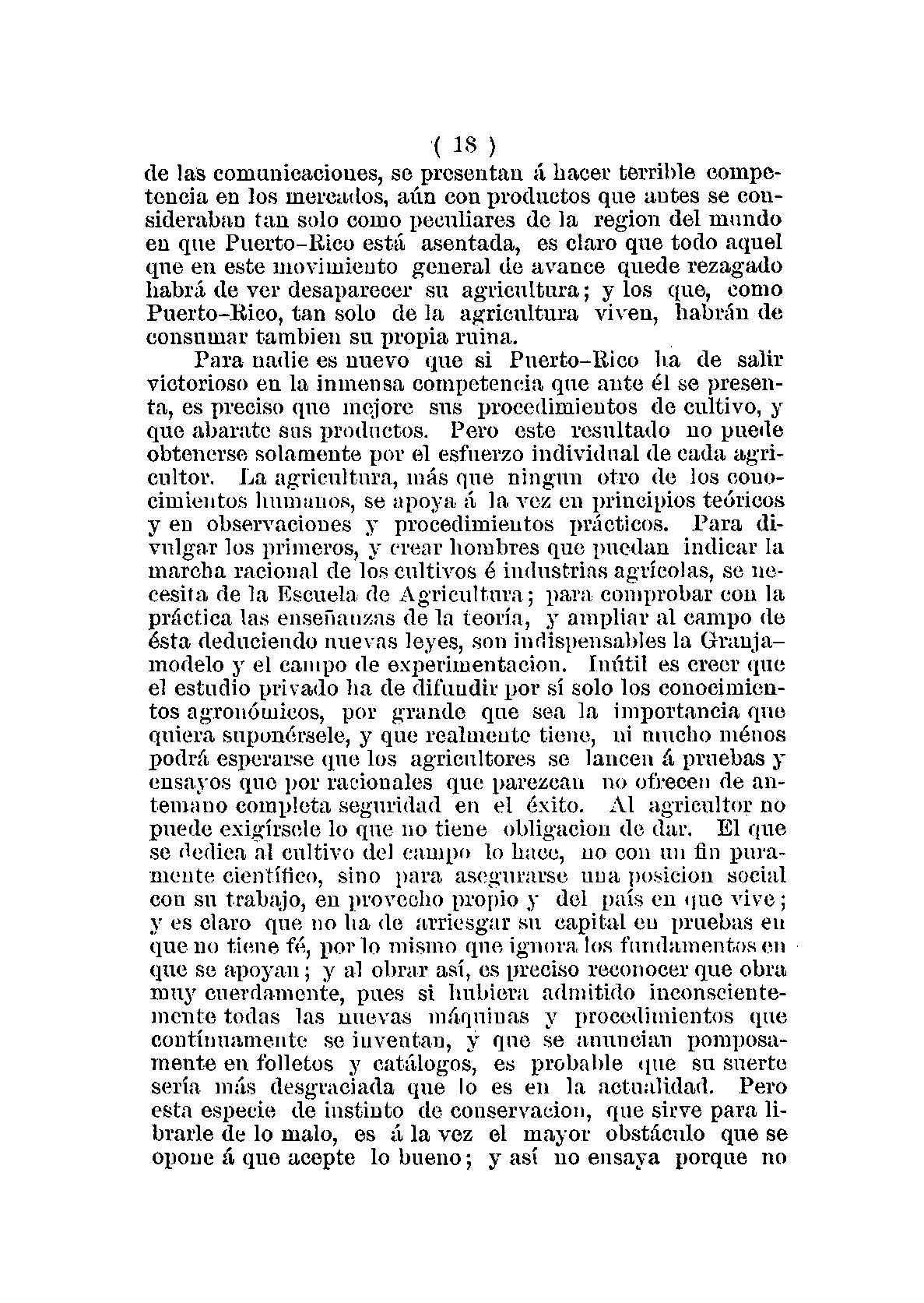 ( 18 )

de las comunicaciones, se presentan á hacer terrible competencia en los mercados, aún con productos que antes se consideraban tan solo como peculiares de la region del mundo en que Puerto-Rico está asentada, es claro que todo aquel que en este movimiento general de avance quede rezagado habrá de ver desaparecer su agricultura; y los que, como Puerto-Rico, tan solo de la agricultura viven, habrán de consumar tambien su propia ruina.

Para nadie es nuevo que si Puerto-Rico ha de salir victorioso en la inmensa competencia que ante él se presenta, es preciso que mejore sus procedimientos de cultivo, y que abarate sus productos. Pero este resultado no puede obtenerse solamente por el esfuerzo individual de cada agricultor. La agricultura, más que ningun otro de los conocimientos humanos, se apoya á la vez en principios teóricos y en observaciones y procedimientos prácticos. Para divulgar los primeros, y crear hombres que puedan indicar la marcha racional de los cultivos é industrias agrícolas, se necesita de la Escuela de Agricultura; para comprobar con la práctica las enseñanzas de la teoría, y ampliar al campo de ésta deduciendo nuevas leyes, son indispensables la Granja-modelo y el campo de experimentacion. Inútil es creer que el estudio privado ha de difundir por sí solo los conocimientos agronómicos, por grande que sea la importancia que quiera suponérsele, y que realmente tiene, ni mucho ménos podrá esperarse que los agricultores se lancen á pruebas y ensayos que por racionales que parezcan no ofrecen de antemano completa seguridad en el éxito. Al agricultor no puede exigírsele lo que no tiene obligacion de dar. El que se dedica al cultivo del campo lo hace, no con un fin puramente científico, sino para asegurarse una posicion social con su trabajo, en provecho propio y del país en que vive; y es claro que no ha de arriesgar su capital en pruebas en que no tiene fé, por lo mismo que ignora los fundamentos en que se apoyan; y al obrar así, es preciso reconocer que obra muy cuerdamente, pues si hubiera admitido inconscientemente todas las nuevas máquinas y procedimientos que contínuamente se inventan, y que se anuncian pomposamente en folletos y catálogos, es probable que su suerte sería más desgraciada que lo es en la actualidad. Pero esta especie de instinto de conservacion, que sirve para librarle de lo malo, es á la vez el mayor obstáculo que se opone á que acepte lo bueno; y así no ensaya porque no